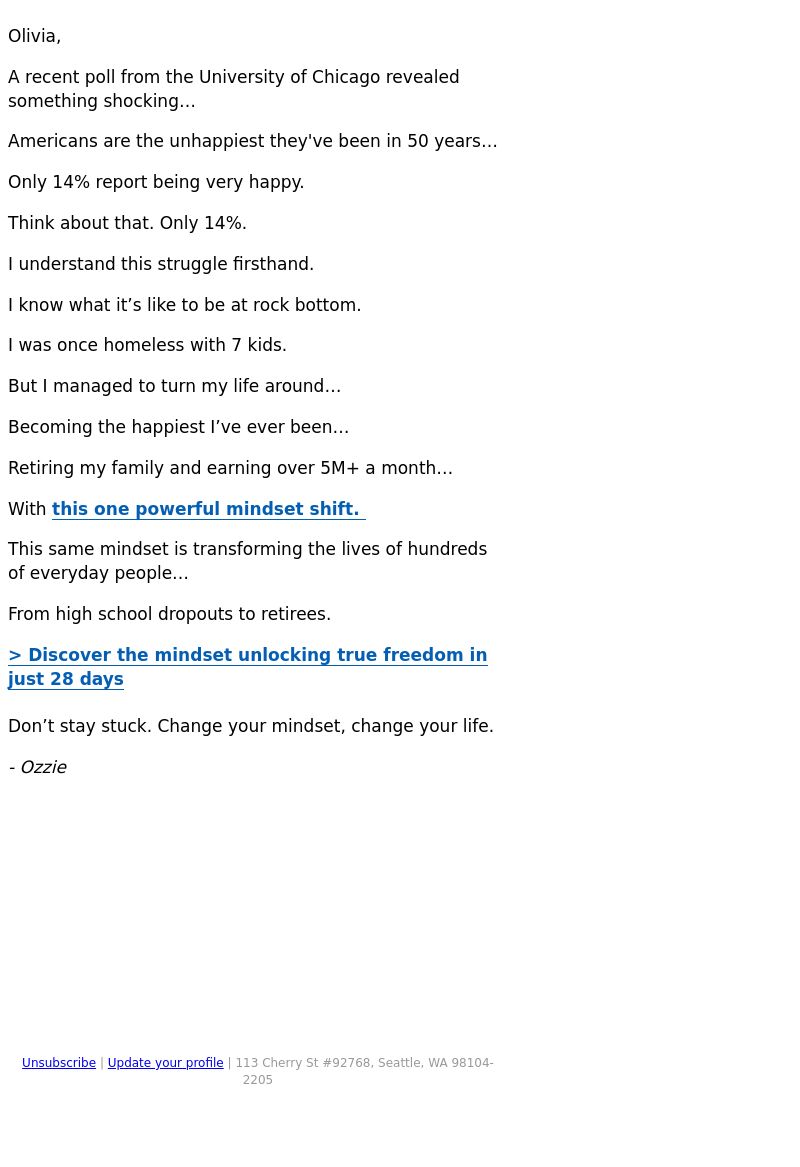 Olivia,

A recent poll from the University of Chicago revealed something shocking…

Americans are the unhappiest they've been in 50 years…

Only 14% report being very happy.

Think about that. Only 14%.

I understand this struggle firsthand.

I know what it’s like to be at rock bottom.

I was once homeless with 7 kids.

But I managed to turn my life around…

Becoming the happiest I’ve ever been…

Retiring my family and earning over 5M+ a month…

With this one powerful mindset shift.

This same mindset is transforming the lives of hundreds of everyday people…

From high school dropouts to retirees.

> Discover the mindset unlocking true freedom in just 28 days

Don’t stay stuck. Change your mindset, change your life.

- Ozzie

Unsubscribe | Update your profile | 113 Cherry St #92768, Seattle, WA 98104-2205